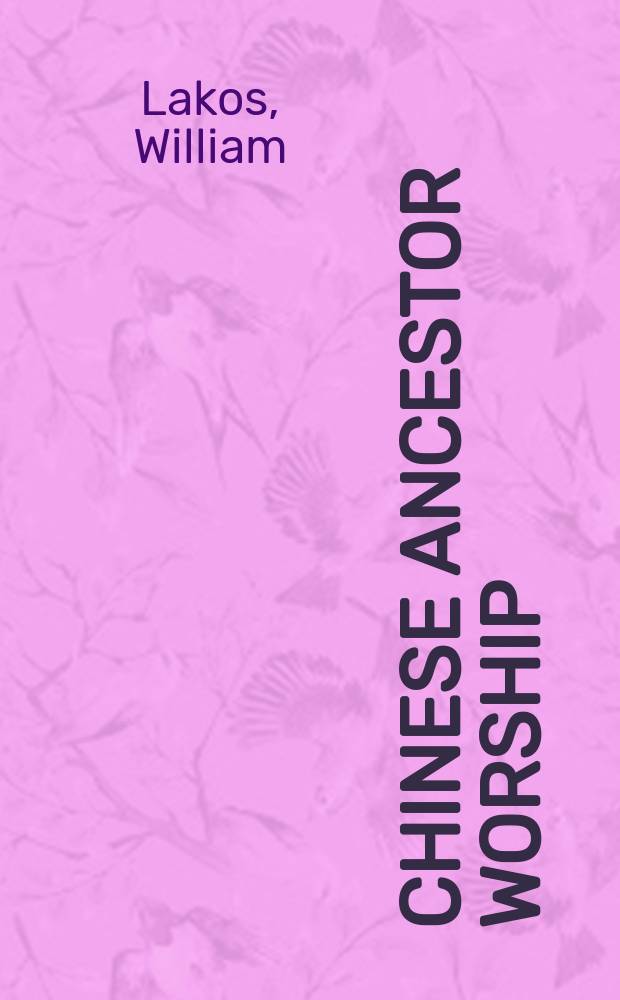 Lakos, William

CHINESE ANCESTOR WORSHIP